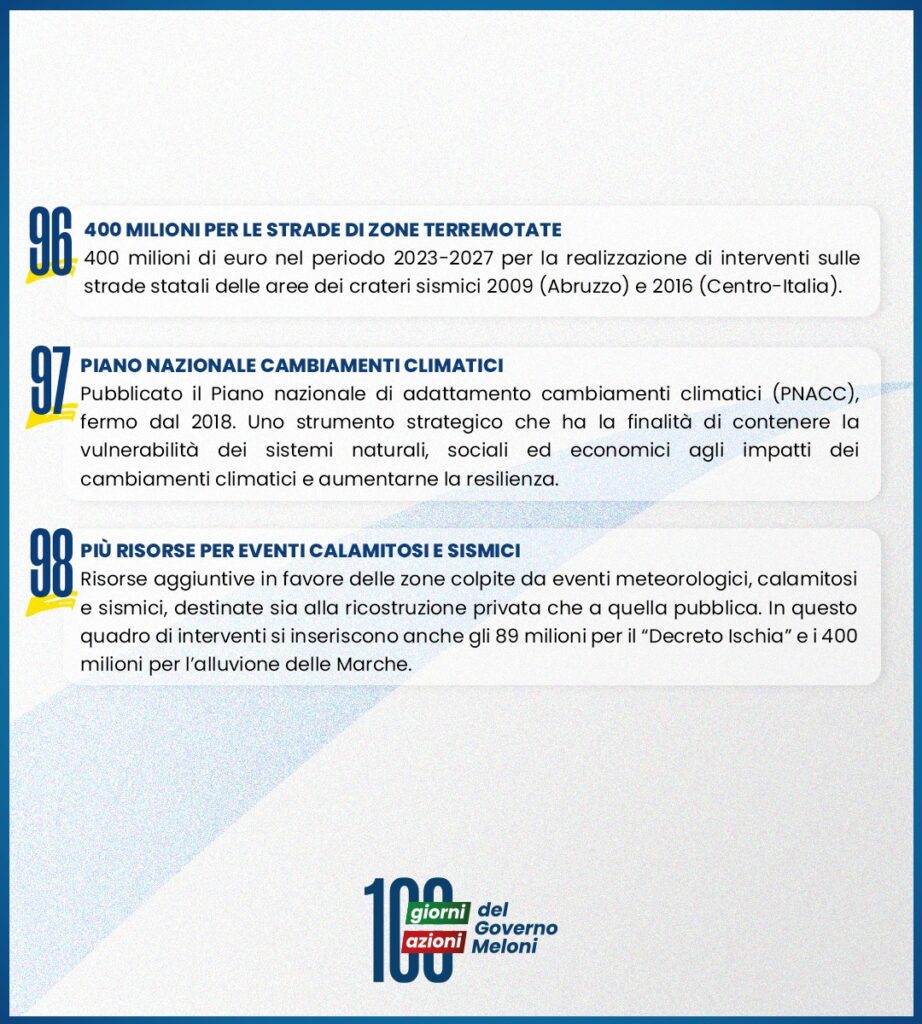 96
400 MILIONI PER LE STRADE DI ZONE TERREMOTATE
400 milioni di euro nel periodo 2023-2027 per la realizzazione di interventi sulle strade statali delle aree dei crateri sismici 2009 (Abruzzo) e 2016 (Centro-Italia).

97
PIANO NAZIONALE CAMBIAMENTI CLIMATICI
Pubblicato il Piano nazionale di adattamento cambiamenti climatici (PNACC), fermo dal 2018. Uno strumento strategico che ha la finalità di contenere la vulnerabilità dei sistemi naturali, sociali ed economici agli impatti dei cambiamenti climatici e aumentarne la resilienza.

98
PIÙ RISORSE PER EVENTI CALAMITOSI E SISMICI
Risorse aggiuntive in favore delle zone colpite da eventi meteorologici, calamitosi e sismici, destinate sia alla ricostruzione privata che a quella pubblica. In questo quadro di interventi si inseriscono anche gli 89 milioni per il "Decreto Ischia" e i 400 milioni per l'alluvione delle Marche.

100 giorni azioni del Governo Meloni